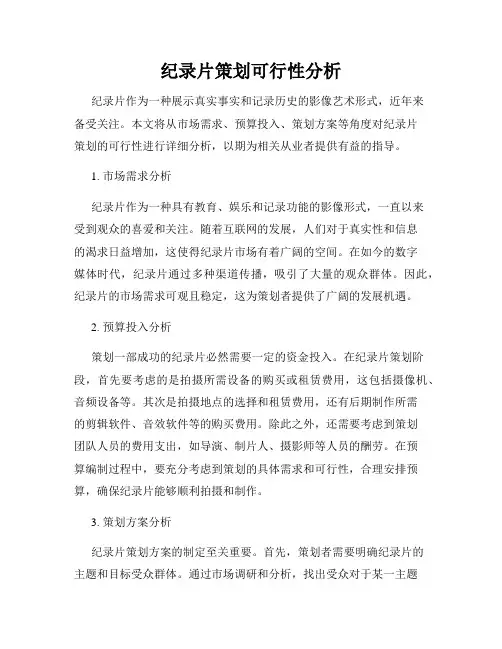 纪录片策划可行性分析

纪录片作为一种展示真实事实和记录历史的影像艺术形式，近年来备受关注。本文将从市场需求、预算投入、策划方案等角度对纪录片策划的可行性进行详细分析，以期为相关从业者提供有益的指导。

1. 市场需求分析

纪录片作为一种具有教育、娱乐和记录功能的影像形式，一直以来受到观众的喜爱和关注。随着互联网的发展，人们对于真实性和信息的渴求日益增加，这使得纪录片市场有着广阔的空间。在如今的数字媒体时代，纪录片通过多种渠道传播，吸引了大量的观众群体。因此，纪录片的市场需求可观且稳定，这为策划者提供了广阔的发展机遇。

2. 预算投入分析

策划一部成功的纪录片必然需要一定的资金投入。在纪录片策划阶段，首先要考虑的是拍摄所需设备的购买或租赁费用，这包括摄像机、音频设备等。其次是拍摄地点的选择和租赁费用，还有后期制作所需的剪辑软件、音效软件等的购买费用。除此之外，还需要考虑到策划团队人员的费用支出，如导演、制片人、摄影师等人员的酬劳。在预算编制过程中，要充分考虑到策划的具体需求和可行性，合理安排预算，确保纪录片能够顺利拍摄和制作。

3. 策划方案分析

纪录片策划方案的制定至关重要。首先，策划者需要明确纪录片的主题和目标受众群体。通过市场调研和分析，找出受众对于某一主题